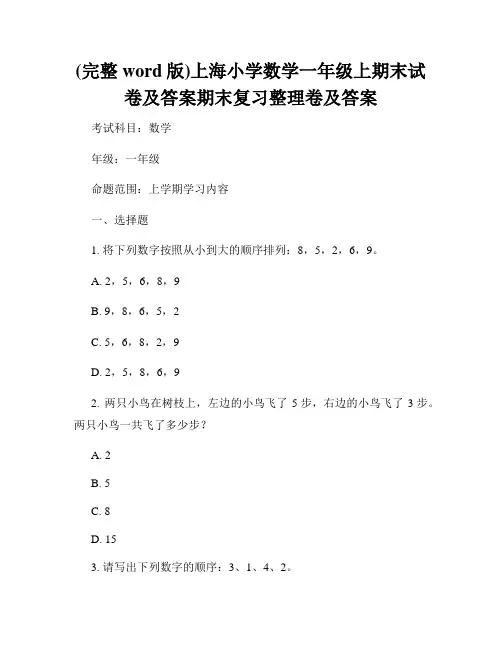 (完整 word 版)上海小学数学一年级上期末试卷及答案期末复习整理卷及答案

考试科目：数学

年级：一年级

命题范围：上学期学习内容

一、选择题

1. 将下列数字按照从小到大的顺序排列：8，5，2，6，9。

A. 2，5，6，8，9

B. 9，8，6，5，2

C. 5，6，8，2，9

D. 2，5，8，6，9

2. 两只小鸟在树枝上，左边的小鸟飞了 5 步，右边的小鸟飞了 3 步。两只小鸟一共飞了多少步？

A. 2

B. 5

C. 8

D. 15

3. 请写出下列数字的顺序：3、1、4、2。